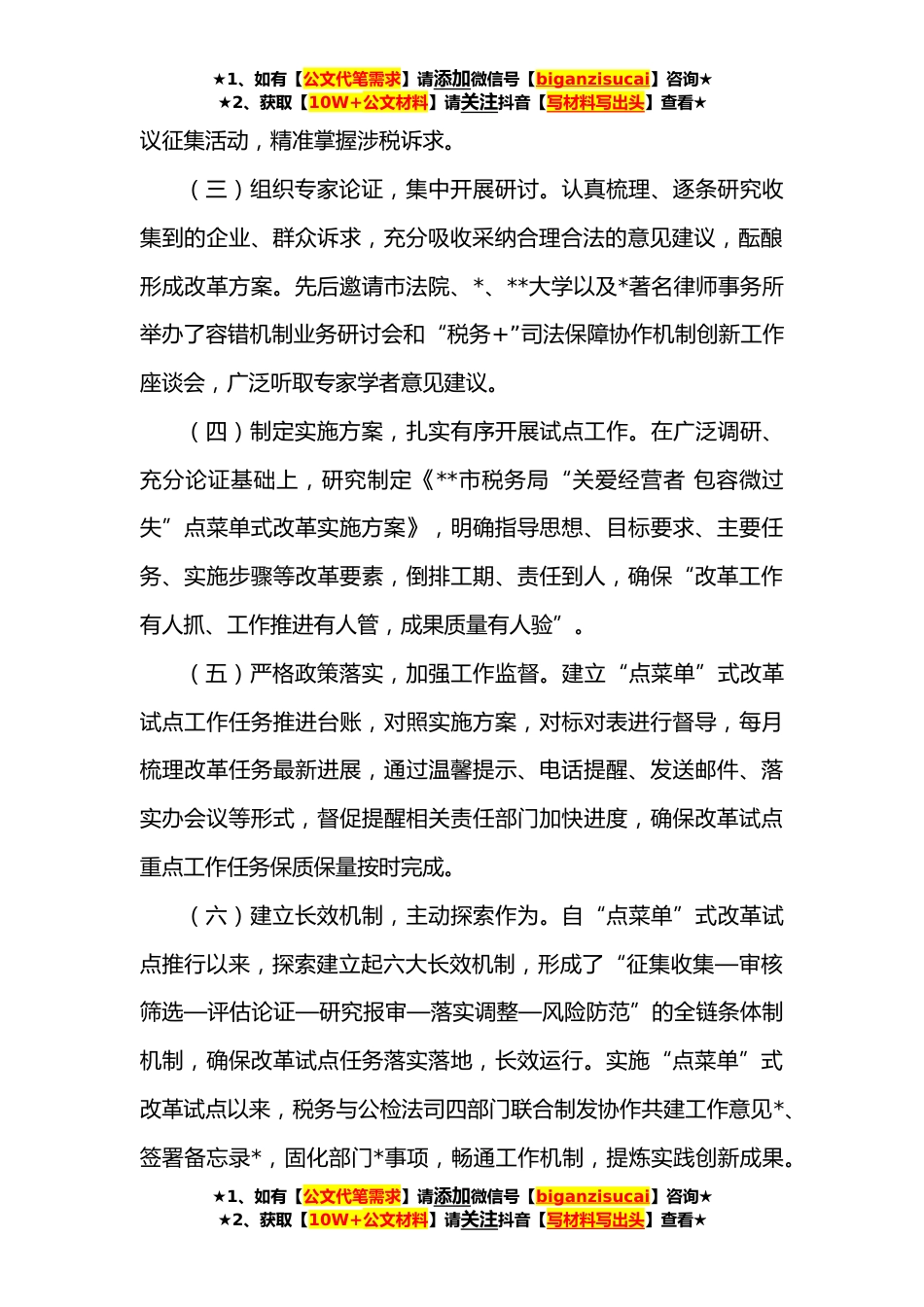 ★1、如有【公文代笔需求】请添加微信号【biganzisucai】咨询★
★2、获取【10W+公文材料】请关注抖音【写材料写出头】查看★

议征集活动，精准掌握涉税诉求。

（三）组织专家论证，集中开展研讨。认真梳理、逐条研究收集到的企业、群众诉求，充分吸收采纳合理合法的意见建议，酝酿形成改革方案。先后邀请市法院、*、**大学以及*著名律师事务所举办了容错机制业务研讨会和“税务+”司法保障协作机制创新工作座谈会，广泛听取专家学者意见建议。

（四）制定实施方案，扎实有序开展试点工作。在广泛调研、充分论证基础上，研究制定《**市税务局“关爱经营者 包容微过失”点菜单式改革实施方案》，明确指导思想、目标要求、主要任务、实施步骤等改革要素，倒排工期、责任到人，确保“改革工作有人抓、工作推进有人管，成果质量有人验”。

（五）严格政策落实，加强工作监督。建立“点菜单”式改革试点工作任务推进台账，对照实施方案，对标对表进行督导，每月梳理改革任务最新进展，通过温馨提示、电话提醒、发送邮件、落实办会议等形式，督促提醒相关责任部门加快进度，确保改革试点重点工作任务保质保量按时完成。

（六）建立长效机制，主动探索作为。自“点菜单”式改革试点推行以来，探索建立起六大长效机制，形成了“征集收集—审核筛选—评估论证—研究报审—落实调整—风险防范”的全链条体制机制，确保改革试点任务落实落地，长效运行。实施“点菜单”式改革试点以来，税务与公检法司四部门联合制发协作共建工作意见*、签署备忘录*，固化部门*事项，畅通工作机制，提炼实践创新成果。

★1、如有【公文代笔需求】请添加微信号【biganzisucai】咨询★
★2、获取【10W+公文材料】请关注抖音【写材料写出头】查看★